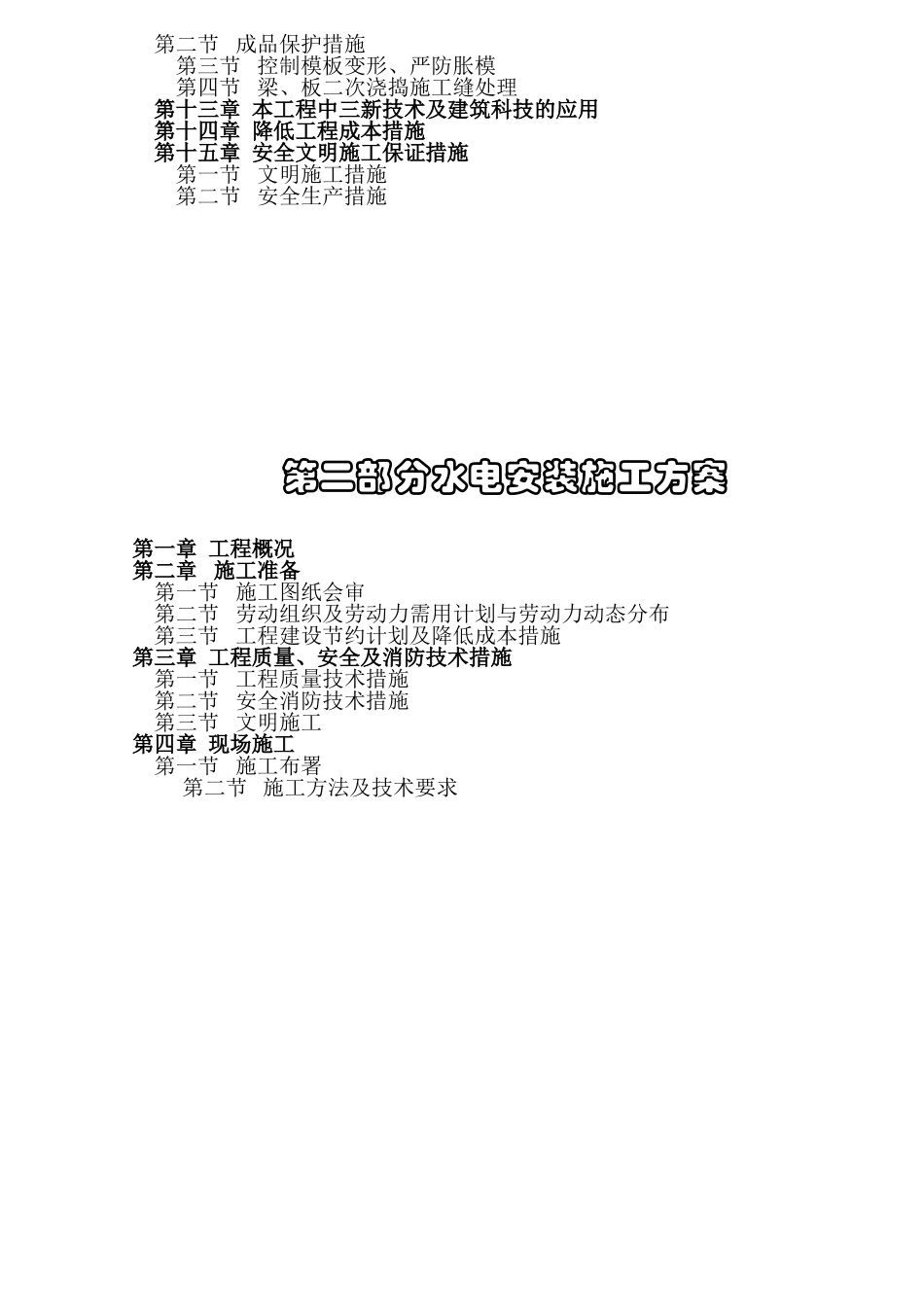 第二节 成品保护措施
第三节 控制模板变形、严防胀模
第四节 梁、板二次浇捣施工缝处理
第十三章 本工程中三新技术及建筑科技的应用
第十四章 降低工程成本措施
第十五章 安全文明施工保证措施
第一节 文明施工措施
第二节 安全生产措施

第二部分水电安装施工方案

第一章 工程概况
第二章 施工准备
第一节 施工图纸会审
第二节 劳动组织及劳动力需用计划与劳动力动态分布
第三节 工程建设节约计划及降低成本措施
第三章 工程质量、安全及消防技术措施
第一节 工程质量技术措施
第二节 安全消防技术措施
第三节 文明施工
第四章 现场施工
第一节 施工布署
第二节 施工方法及技术要求